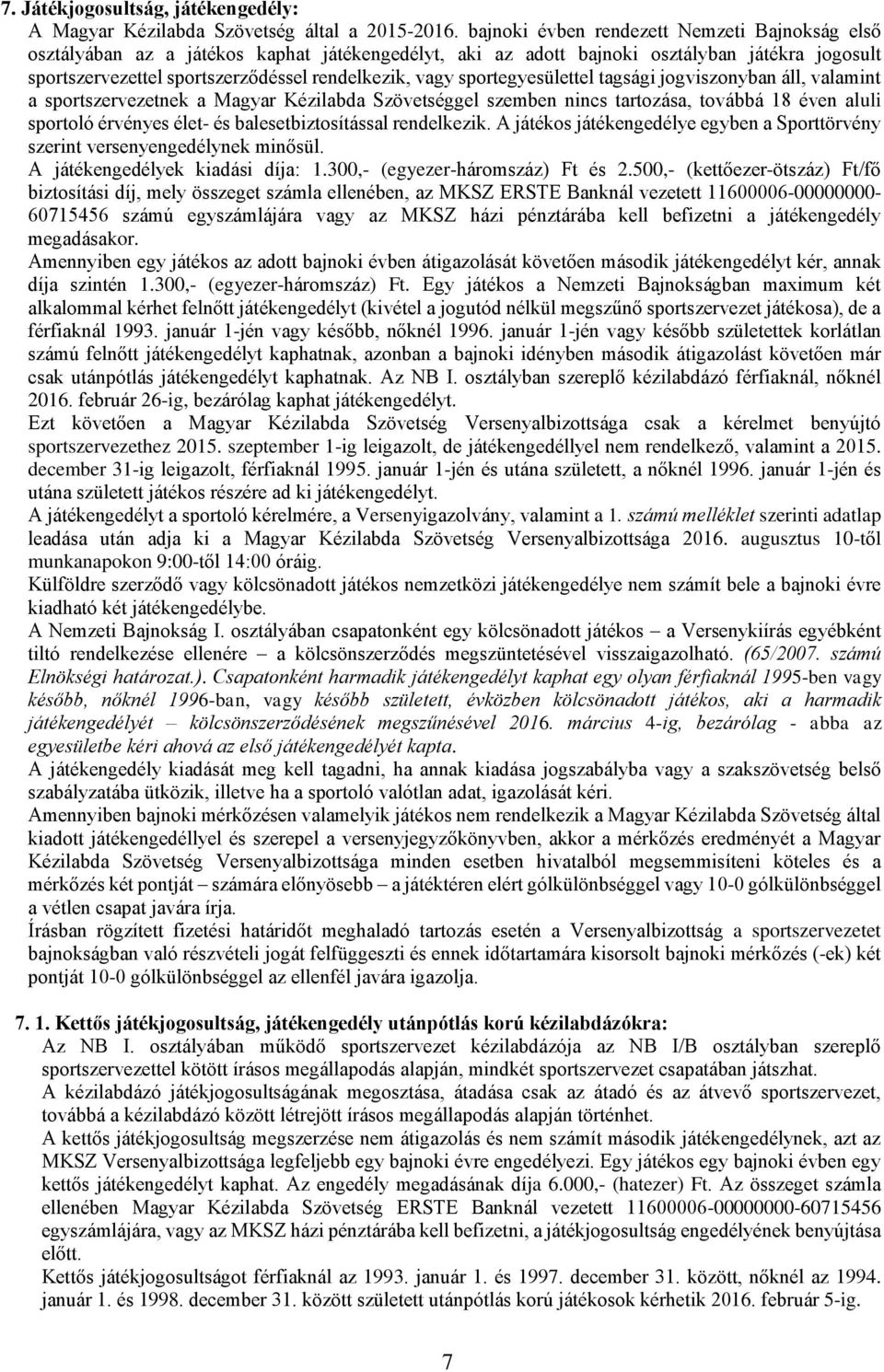 7. Játékjogosultság, játékengedély:
A Magyar Kézilabda Szövetség által a 2015-2016. bajnoki évben rendezett Nemzeti Bajnokság első osztályában az a játékos kaphat játékengedélyt, aki az adott bajnoki osztályban játékra jogosult sportszervezettel sportszerződéssel rendelkezik, vagy sportegyesülettel tagsági jogviszonyban áll, valamint a sportszervezetnek a Magyar Kézilabda Szövetséggel szemben nincs tartozása, továbbá 18 éven aluli sportoló érvényes élet- és balesetbiztosítással rendelkezik. A játékos játékengedélye egyben a Sporttörvény szerint versenyengedélynek minősül.
A játékengedélyek kiadási díja: 1.300,- (egyezer-háromszáz) Ft és 2.500,- (kettőezer-ötszáz) Ft/fő biztosítási díj, mely összeget számla ellenében, az MKSZ ERSTE Banknál vezetett 11600006-00000000-60715456 számú egyszámlájára vagy az MKSZ házi pénztárába kell befizetni a játékengedély megadásakor.
Amennyiben egy játékos az adott bajnoki évben átigazolását követően második játékengedélyt kér, annak díja szintén 1.300,- (egyezer-háromszáz) Ft. Egy játékos a Nemzeti Bajnokságban maximum két alkalommal kérhet felnőtt játékengedélyt (kivétel a jogutód nélkül megszűnő sportszervezet játékosa), de a férfiaknál 1993. január 1-jén vagy később, nőknél 1996. január 1-jén vagy később születettek korlátlan számú felnőtt játékengedélyt kaphatnak, azonban a bajnoki idényben második átigazolást követően már csak utánpótlás játékengedélyt kaphatnak. Az NB I. osztályban szereplő kézilabdázó férfiaknál, nőknél 2016. február 26-ig, bezárólag kaphat játékengedélyt.
Ezt követően a Magyar Kézilabda Szövetség Versenyalbizottsága csak a kérelmet benyújtó sportszervezethez 2015. szeptember 1-ig leigazolt, de játékengedéllyel nem rendelkező, valamint a 2015. december 31-ig leigazolt, férfiaknál 1995. január 1-jén és utána született, a nőknél 1996. január 1-jén és utána született játékos részére ad ki játékengedélyt.
A játékengedélyt a sportoló kérelmére, a Versenyigazolvány, valamint a 1. számú melléklet szerinti adatlap leadása után adja ki a Magyar Kézilabda Szövetség Versenyalbizottsága 2016. augusztus 10-től munkanapokon 9:00-től 14:00 óráig.
Külföldre szerződő vagy kölcsönadott játékos nemzetközi játékengedélye nem számít bele a bajnoki évre kiadható két játékengedélybe.
A Nemzeti Bajnokság I. osztályában csapatonként egy kölcsönadott játékos – a Versenykiírás egyébként tiltó rendelkezése ellenére – a kölcsönszerződés megszüntetésével visszaigazolható. (65/2007. számú Elnökségi határozat.). Csapatonként harmadik játékengedélyt kaphat egy olyan férfiaknál 1995-ben vagy később, nőknél 1996-ban, vagy később született, évközben kölcsönadott játékos, aki a harmadik játékengedélyét – kölcsönszerződésének megszűnésével 2016. március 4-ig, bezárólag - abba az egyesületbe kéri ahová az első játékengedélyét kapta.
A játékengedély kiadását meg kell tagadni, ha annak kiadása jogszabályba vagy a szakszövetség belső szabályzatába ütközik, illetve ha a sportoló valótlan adat, igazolását kéri.
Amennyiben bajnoki mérkőzésen valamelyik játékos nem rendelkezik a Magyar Kézilabda Szövetség által kiadott játékengedéllyel és szerepel a versenyjegyzőkönyvben, akkor a mérkőzés eredményét a Magyar Kézilabda Szövetség Versenyalbizottsága minden esetben hivatalból megsemmisíteni köteles és a mérkőzés két pontját – számára előnyösebb – a játéktéren elért gólkülönbséggel vagy 10-0 gólkülönbséggel a vétlen csapat javára írja.
Írásban rögzített fizetési határidőt meghaladó tartozás esetén a Versenyalbizottság a sportszervezet bajnokságban való részvételi jogát felfüggeszti és ennek időtartamára kisorsolt bajnoki mérkőzés (-ek) két pontját 10-0 gólkülönbséggel az ellenfél javára igazolja.

7. 1. Kettős játékjogosultság, játékengedély utánpótlás korú kézilabdázókra:
Az NB I. osztályában működő sportszervezet kézilabdázója az NB I/B osztályban szereplő sportszervezettel kötött írásos megállapodás alapján, mindkét sportszervezet csapatában játszhat.
A kézilabdázó játékjogosultságának megosztása, átadása csak az átadó és az átvevő sportszervezet, továbbá a kézilabdázó között létrejött írásos megállapodás alapján történhet.
A kettős játékjogosultság megszerzése nem átigazolás és nem számít második játékengedélynek, azt az MKSZ Versenyalbizottsága legfeljebb egy bajnoki évre engedélyezi. Egy játékos egy bajnoki évben egy kettős játékengedélyt kaphat. Az engedély megadásának díja 6.000,- (hatezer) Ft. Az összeget számla ellenében Magyar Kézilabda Szövetség ERSTE Banknál vezetett 11600006-00000000-60715456 egyszámlájára, vagy az MKSZ házi pénztárába kell befizetni, a játékjogosultság engedélyének benyújtása előtt.
Kettős játékjogosultságot férfiaknál az 1993. január 1. és 1997. december 31. között, nőknél az 1994. január 1. és 1998. december 31. között született utánpótlás korú játékosok kérhetik 2016. február 5-ig.

7